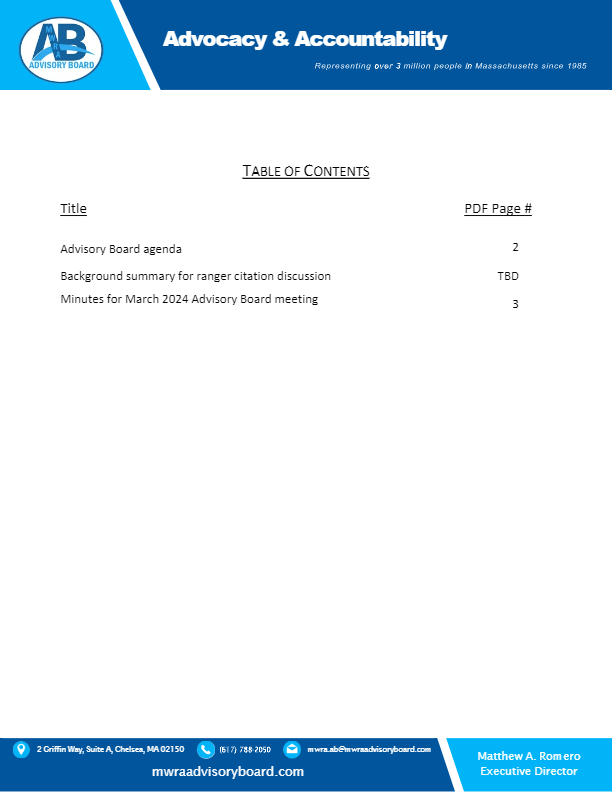 MWRA
AB
ADVISORY BOARD

Advocacy & Accountability

Representing over 3 million people in Massachusetts since 1985

TABLE OF CONTENTS

| Title | PDF Page # |
|---|---|
| Advisory Board agenda | 2 |
| Background summary for ranger citation discussion | TBD |
| Minutes for March 2024 Advisory Board meeting | 3 |

2 Griffin Way, Suite A, Chelsea, MA 02150 (617) 788-2050 mwra.ab@mwraadvisoryboard.com

mwraadvisoryboard.com

Matthew A. Romero
Executive Director